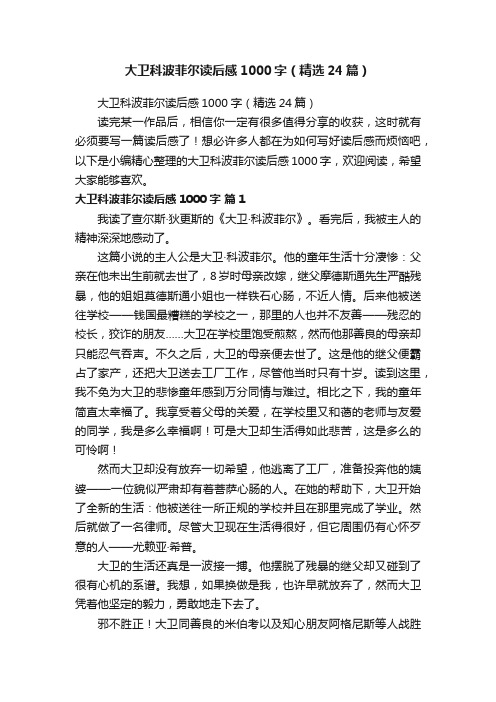 大卫科波菲尔读后感1000字（精选24篇）

大卫科波菲尔读后感1000字（精选24篇）

读完某一作品后，相信你一定有很多值得分享的收获，这时就有必须要写一篇读后感了！想必许多人都在为如何写好读后感而烦恼吧，以下是小编精心整理的大卫科波菲尔读后感1000字，欢迎阅读，希望大家能够喜欢。

大卫科波菲尔读后感1000字 篇1

我读了查尔斯·狄更斯的《大卫·科波菲尔》。看完后，我被主人的精神深深地感动了。

这篇小说的主人公是大卫·科波菲尔。他的童年生活十分凄惨：父亲在他未出生前就去世了，8岁时母亲改嫁，继父摩德斯通先生严酷残暴，他的姐姐莫德斯通小姐也一样铁石心肠，不近人情。后来他被送往学校——钱国最糟糕的学校之一，那里的人也并不友善——残忍的校长，狡诈的朋友……大卫在学校里饱受煎熬，然而他那善良的母亲却只能忍气吞声。不久之后，大卫的母亲便去世了。这是他的继父便霸占了家产，还把大卫送去工厂工作，尽管他当时只有十岁。读到这里，我不免为大卫的悲惨童年感到万分同情与难过。相比之下，我的童年简直太幸福了。我享受着父母的关爱，在学校里又和蔼的老师与友爱的同学，我是多么幸福啊！可是大卫却生活得如此悲苦，这是多么的可怜啊！

然而大卫却没有放弃一切希望，他逃离了工厂，准备投奔他的姨婆——一位貌似严肃却有着菩萨心肠的人。在她的帮助下，大卫开始了全新的生活：他被送往一所正规的学校并且在那里完成了学业。然后就做了一名律师。尽管大卫现在生活得很好，但它周围仍有心怀歹意的人——尤赖亚·希普。

大卫的生活还真是一波接一搏。他摆脱了残暴的继父却又碰到了很有心机的系谱。我想，如果换做是我，也许早就放弃了，然而大卫凭着他坚定的毅力，勇敢地走下去了。

邪不胜正！大卫同善良的米伯考以及知心朋友阿格尼斯等人战胜